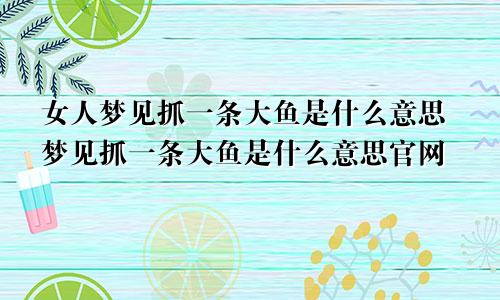 女人梦见抓一条大鱼是什么意思
梦见抓一条大鱼是什么意思官网